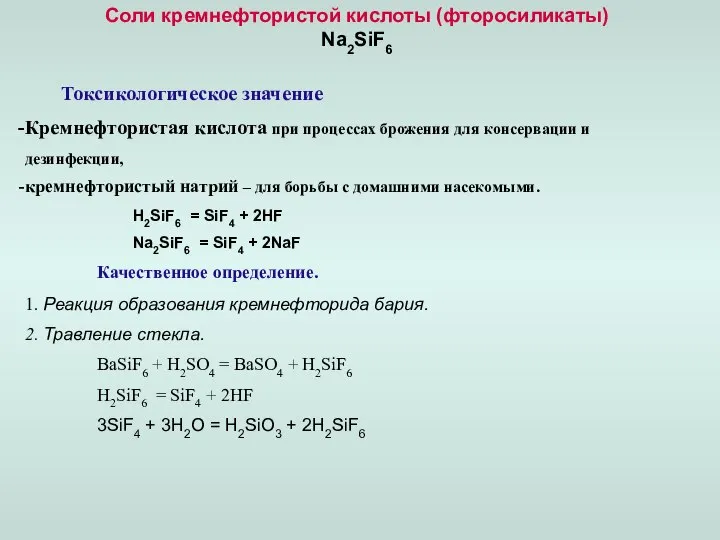 Соли кремнефтористой кислоты (фторосиликаты)
$Na_2SiF_6$

Токсикологическое значение

-Кремнефтористая кислота при процессах брожения для консервации и дезинфекции,

-кремнефтористый натрий – для борьбы с домашними насекомыми.

$H_2SiF_6 = SiF_4 + 2HF$

$Na_2SiF_6 = SiF_4 + 2NaF$

Качественное определение.

1. Реакция образования кремнефторида бария.

2. Травление стекла.

$BaSiF_6 + H_2SO_4 = BaSO_4 + H_2SiF_6$

$H_2SiF_6 = SiF_4 + 2HF$

$3SiF_4 + 3H_2O = H_2SiO_3 + 2H_2SiF_6$